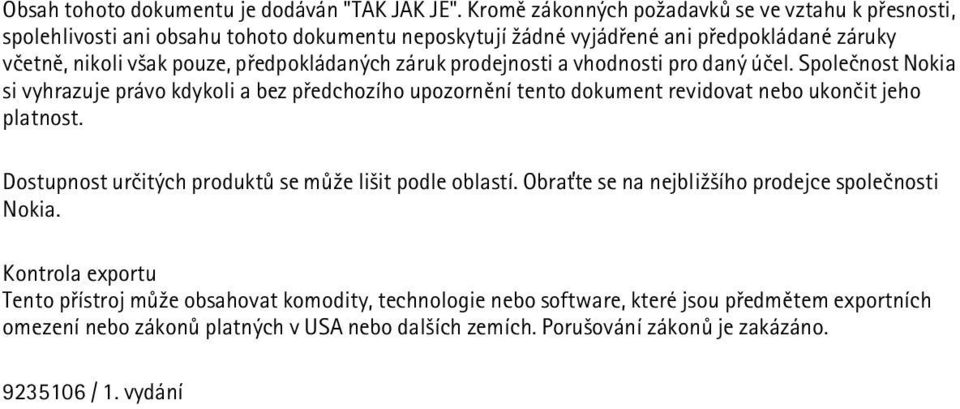 Obsah tohoto dokumentu je dodáván "TAK JAK JE". Kromě zákonných požadavků se ve vztahu k přesnosti, spolehlivosti ani obsahu tohoto dokumentu neposkytují žádné vyjádřené ani předpokládané záruky včetně, nikoli však pouze, předpokládaných záruk prodejnosti a vhodnosti pro daný účel. Společnost Nokia si vyhrazuje právo kdykoli a bez předchozího upozornění tento dokument revidovat nebo ukončit jeho platnost.

Dostupnost určitých produktů se může lišit podle oblastí. Obraťte se na nejbližšího prodejce společnosti Nokia.

Kontrola exportu
Tento přístroj může obsahovat komodity, technologie nebo software, které jsou předmětem exportních omezení nebo zákonů platných v USA nebo dalších zemích. Porušování zákonů je zakázáno.

9235106 / 1. vydání